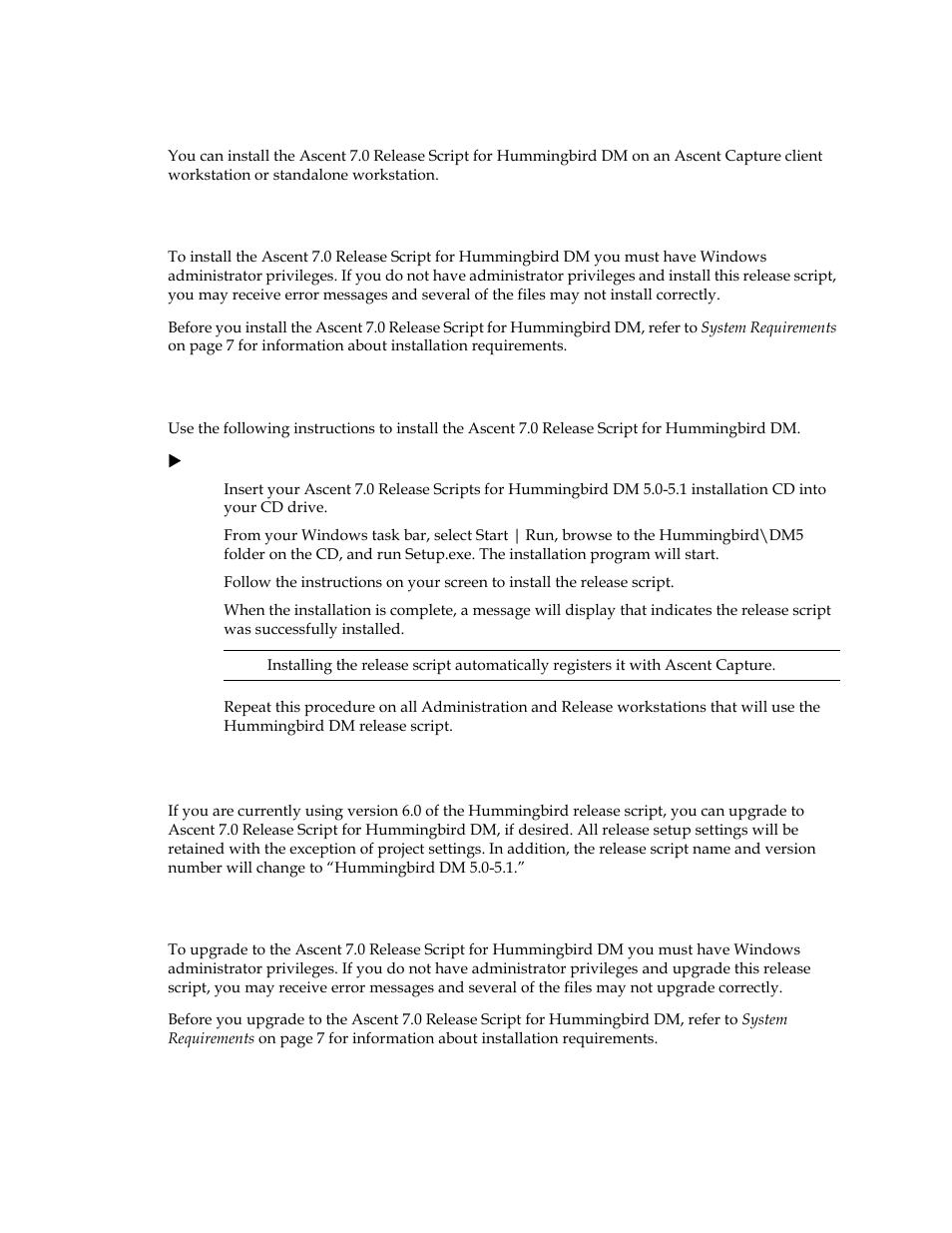 You can install the Ascent 7.0 Release Script for Hummingbird DM on an Ascent Capture client workstation or standalone workstation.

To install the Ascent 7.0 Release Script for Hummingbird DM you must have Windows administrator privileges. If you do not have administrator privileges and install this release script, you may receive error messages and several of the files may not install correctly.

Before you install the Ascent 7.0 Release Script for Hummingbird DM, refer to System Requirements on page 7 for information about installation requirements.

Use the following instructions to install the Ascent 7.0 Release Script for Hummingbird DM.

Insert your Ascent 7.0 Release Scripts for Hummingbird DM 5.0-5.1 installation CD into your CD drive.

From your Windows task bar, select Start | Run, browse to the Hummingbird\DM5 folder on the CD, and run Setup.exe. The installation program will start.

Follow the instructions on your screen to install the release script.

When the installation is complete, a message will display that indicates the release script was successfully installed.

Installing the release script automatically registers it with Ascent Capture.

Repeat this procedure on all Administration and Release workstations that will use the Hummingbird DM release script.

If you are currently using version 6.0 of the Hummingbird release script, you can upgrade to Ascent 7.0 Release Script for Hummingbird DM, if desired. All release setup settings will be retained with the exception of project settings. In addition, the release script name and version number will change to “Hummingbird DM 5.0-5.1.”

To upgrade to the Ascent 7.0 Release Script for Hummingbird DM you must have Windows administrator privileges. If you do not have administrator privileges and upgrade this release script, you may receive error messages and several of the files may not upgrade correctly.

Before you upgrade to the Ascent 7.0 Release Script for Hummingbird DM, refer to System Requirements on page 7 for information about installation requirements.